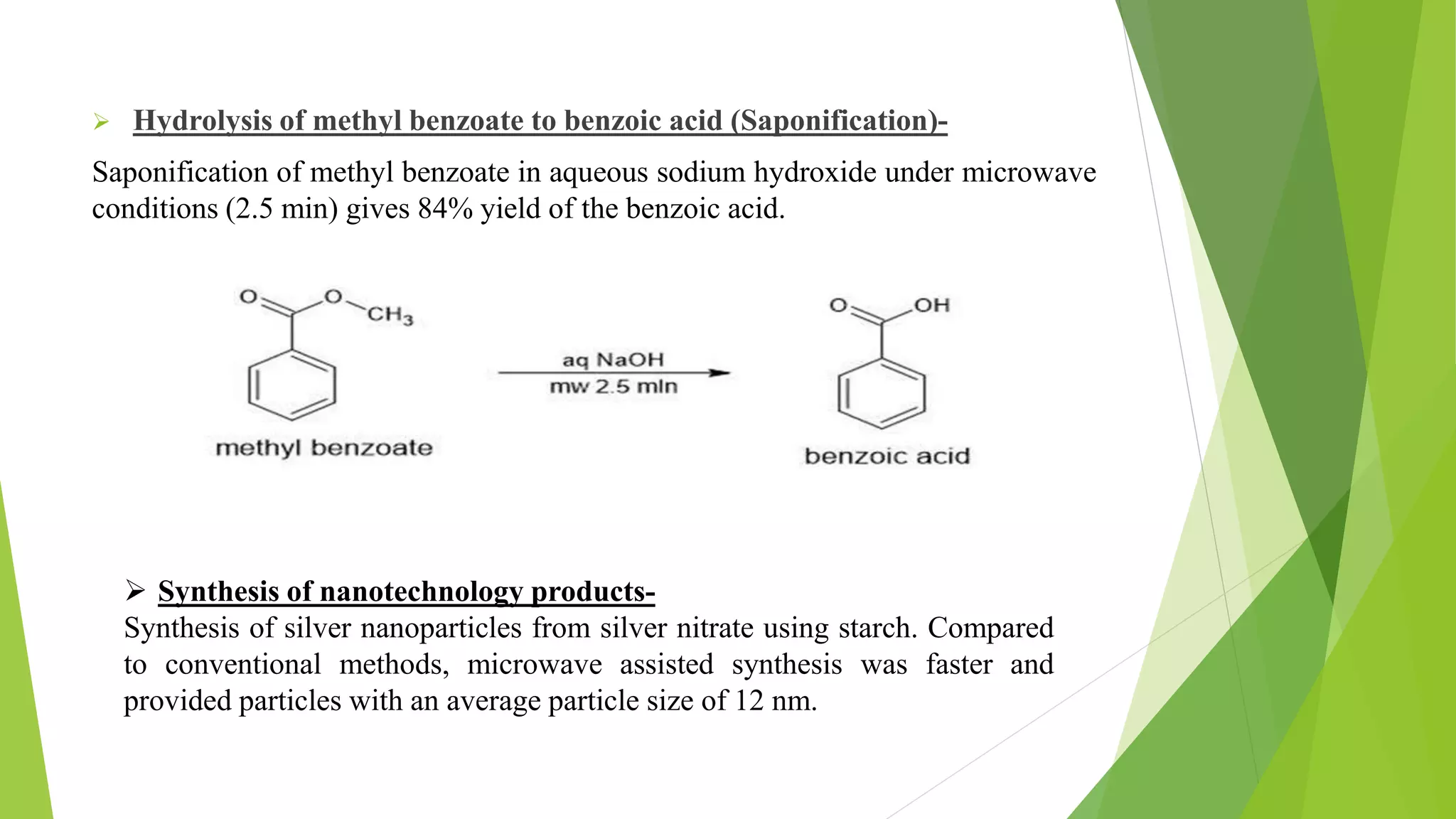 ➢ Hydrolysis of methyl benzoate to benzoic acid (Saponification)-

Saponification of methyl benzoate in aqueous sodium hydroxide under microwave conditions (2.5 min) gives 84% yield of the benzoic acid.

O O $CH_3$

methyl benzoate

aq NaOH
mw 2.5 mln

O OH

benzoic acid

➢ Synthesis of nanotechnology products-
Synthesis of silver nanoparticles from silver nitrate using starch. Compared to conventional methods, microwave assisted synthesis was faster and provided particles with an average particle size of 12 nm.